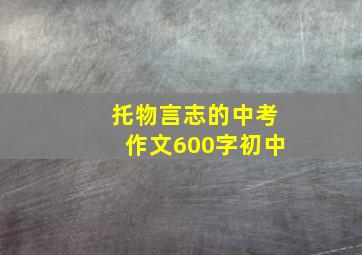 托物言志的中考作文600字初中